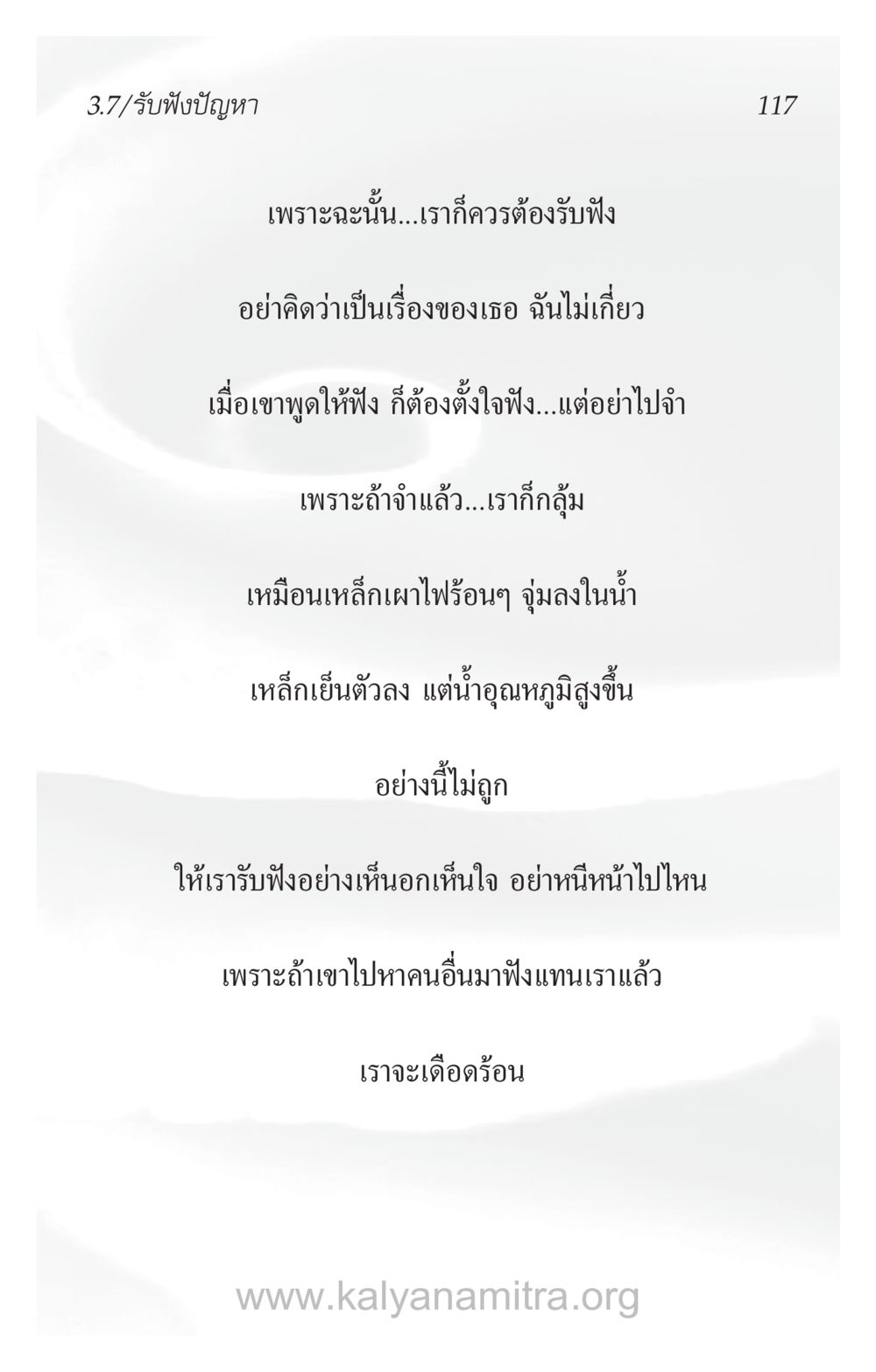 3.7/รับฟังปัญหา 117

เพราะฉะนั้น...เราก็ควรต้องรับฟัง

อย่าคิดว่าเป็นเรื่องของเธอ ฉันไม่เกี่ยว

เมื่อเขาพูดให้ฟัง ก็ต้องตั้งใจฟัง...แต่อย่าไปจำ

เพราะถ้าจำแล้ว...เราก็กลุ้ม

เหมือนเหล็กเผาไฟร้อนๆ จุ่มลงในน้ำ

เหล็กเย็นตัวลง แต่น้ำอุณหภูมิสูงขึ้น

อย่างนี้ไม่ถูก

ให้เรารับฟังอย่างเห็นอกเห็นใจ อย่าหนีหน้าไปไหน

เพราะถ้าเขาไปหาคนอื่นมาฟังแทนเราแล้ว

เราจะเดือดร้อน

www.kalyanamitra.org